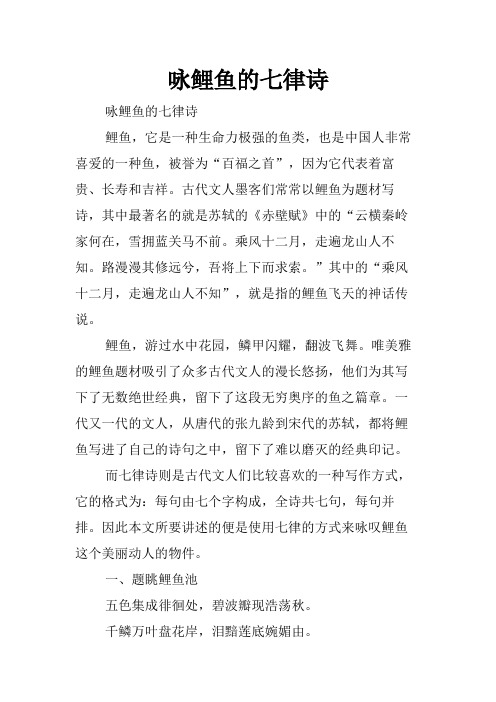 咏鲤鱼的七律诗

咏鲤鱼的七律诗

鲤鱼，它是一种生命力极强的鱼类，也是中国人非常喜爱的一种鱼，被誉为“百福之首”，因为它代表着富贵、长寿和吉祥。古代文人墨客们常常以鲤鱼为题材写诗，其中最著名的就是苏轼的《赤壁赋》中的“云横秦岭家何在，雪拥蓝关马不前。乘风十二月，走遍龙山人不知。路漫漫其修远兮，吾将上下而求索。”其中的“乘风十二月，走遍龙山人不知”，就是指的鲤鱼飞天的神话传说。

鲤鱼，游过水中花园，鳞甲闪耀，翻波飞舞。唯美雅的鲤鱼题材吸引了众多古代文人的漫长悠扬，他们为其写下了无数绝世经典，留下了这段无穷奥序的鱼之篇章。一代又一代的文人，从唐代的张九龄到宋代的苏轼，都将鲤鱼写进了自己的诗句之中，留下了难以磨灭的经典印记。

而七律诗则是古代文人们比较喜欢的一种写作方式，它的格式为：每句由七个字构成，全诗共七句，每句并排。因此本文所要讲述的便是使用七律的方式来咏叹鲤鱼这个美丽动人的物件。

一、题眺鲤鱼池

五色集成徘徊处，碧波瓣现浩荡秋。

千鳞万叶盘花岸，泪黯莲底婉媚由。